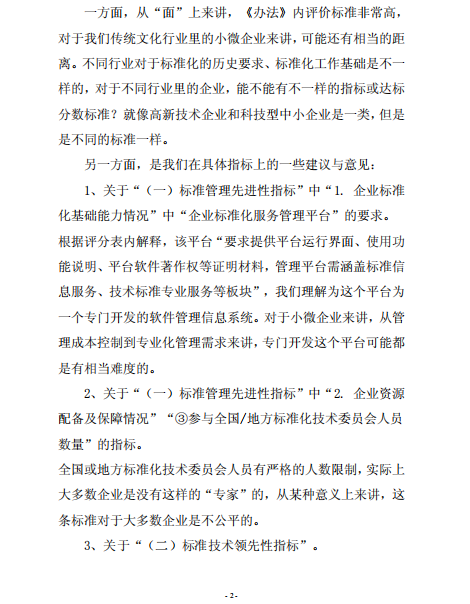 一方面，从“面”上来讲，《办法》内评价标准非常高，对于我们传统文化行业里的小微企业来讲，可能还有相当的距离。不同行业对于标准化的历史要求、标准化工作基础是不一样的，对于不同行业里的企业，能不能有不一样的指标或达标分数标准？就像高新技术企业和科技型中小企业是一类，但是是不同的标准一样。

另一方面，是我们在具体指标上的一些建议与意见：

1、关于“（一）标准管理先进性指标”中“1. 企业标准化基础能力情况”中“企业标准化服务管理平台”的要求。

根据评分表内解释，该平台“要求提供平台运行界面、使用功能说明、平台软件著作权等证明材料，管理平台需涵盖标准信息服务、技术标准专业服务等板块”，我们理解为这个平台为一个专门开发的软件管理信息系统。对于小微企业来讲，从管理成本控制到专业化管理需求来讲，专门开发这个平台可能都是有相当难度的。

2、关于“（一）标准管理先进性指标”中“2. 企业资源配备及保障情况”“③参与全国/地方标准化技术委员会人员数量”的指标。

全国或地方标准化技术委员会人员有严格的人数限制，实际上大多数企业是没有这样的“专家”的，从某种意义上来讲，这条标准对于大多数企业是不公平的。

3、关于“（二）标准技术领先性指标”。

- 2 -